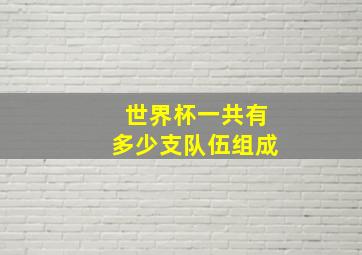 世界杯一共有
多少支队伍组成